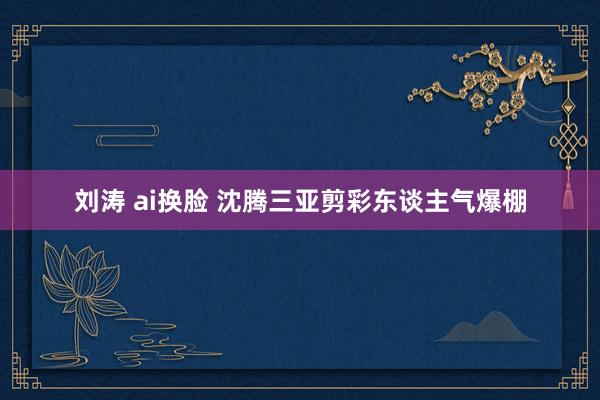 刘涛 ai换脸 沈腾三亚剪彩东谈主气爆棚